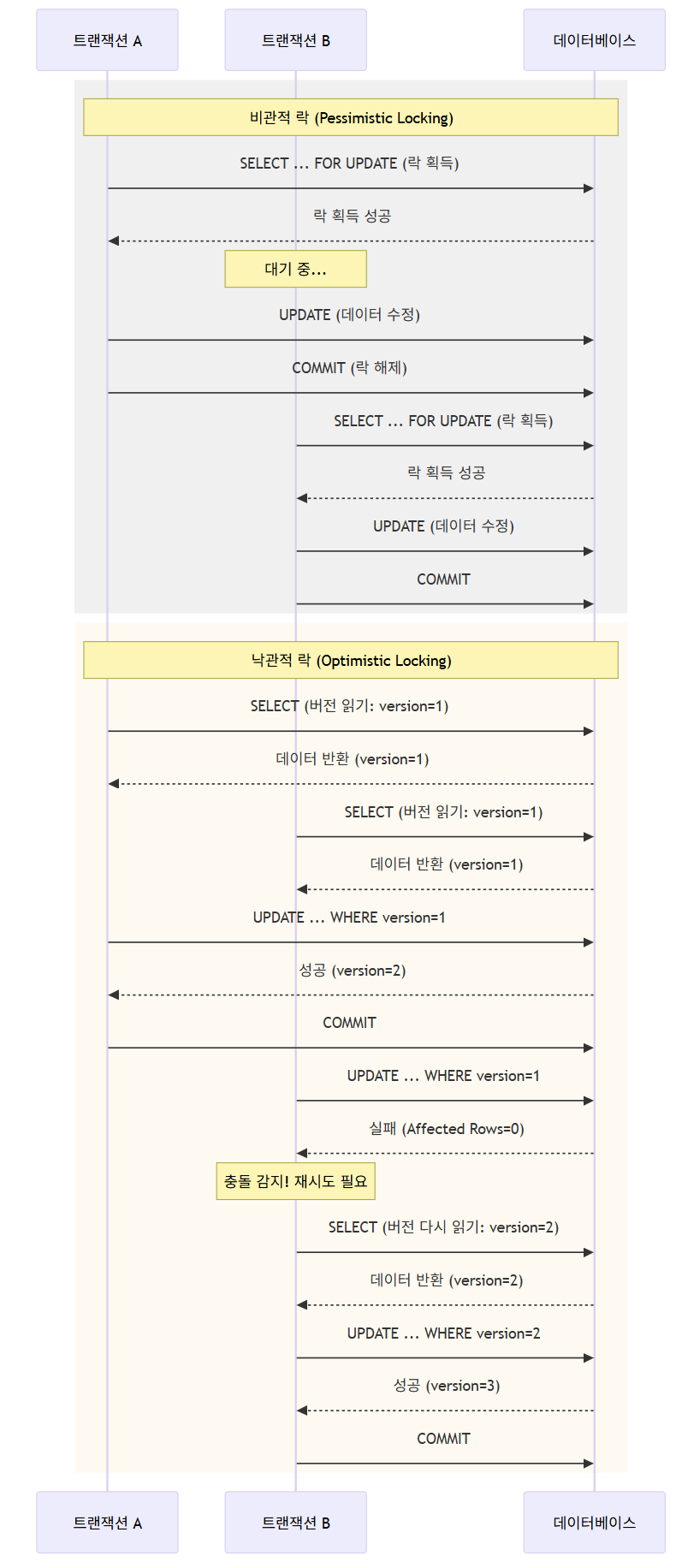 트랜잭션 A

트랜잭션 B

데이터베이스

비관적 락 (Pessimistic Locking)

SELECT ... FOR UPDATE (락 획득)

락 획득 성공

대기 중...

UPDATE (데이터 수정)

COMMIT (락 해제)

SELECT ... FOR UPDATE (락 획득)

락 획득 성공

UPDATE (데이터 수정)

COMMIT

낙관적 락 (Optimistic Locking)

SELECT (버전 읽기: version=1)

데이터 반환 (version=1)

SELECT (버전 읽기: version=1)

데이터 반환 (version=1)

UPDATE ... WHERE version=1

성공 (version=2)

COMMIT

UPDATE ... WHERE version=1

실패 (Affected Rows=0)

충돌 감지! 재시도 필요

SELECT (버전 다시 읽기: version=2)

데이터 반환 (version=2)

UPDATE ... WHERE version=2

성공 (version=3)

COMMIT

트랜잭션 A

트랜잭션 B

데이터베이스